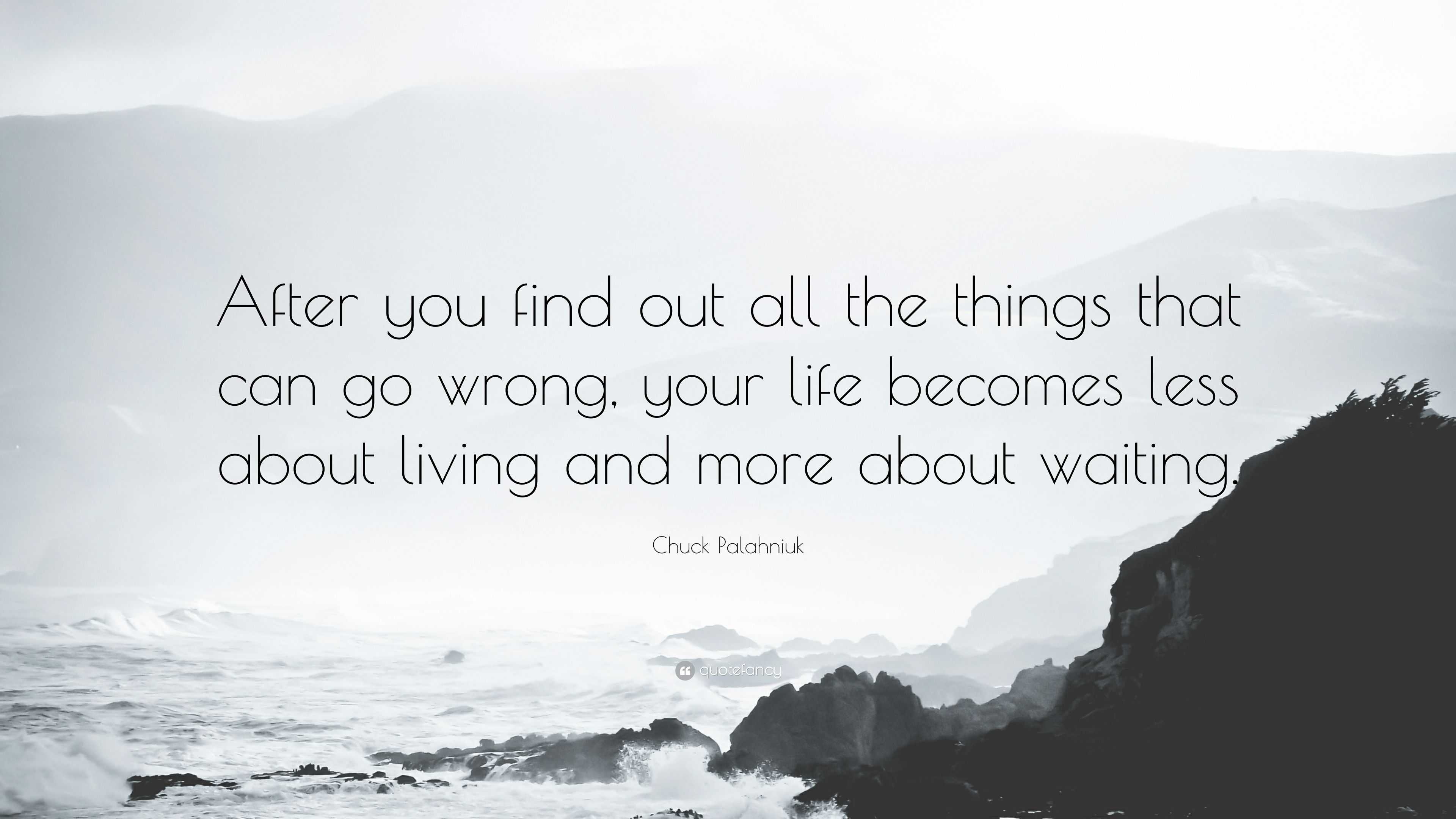 After you find out all the things that can go wrong, your life becomes less about living and more about waiting.

Chuck Palahniuk

quotefancy